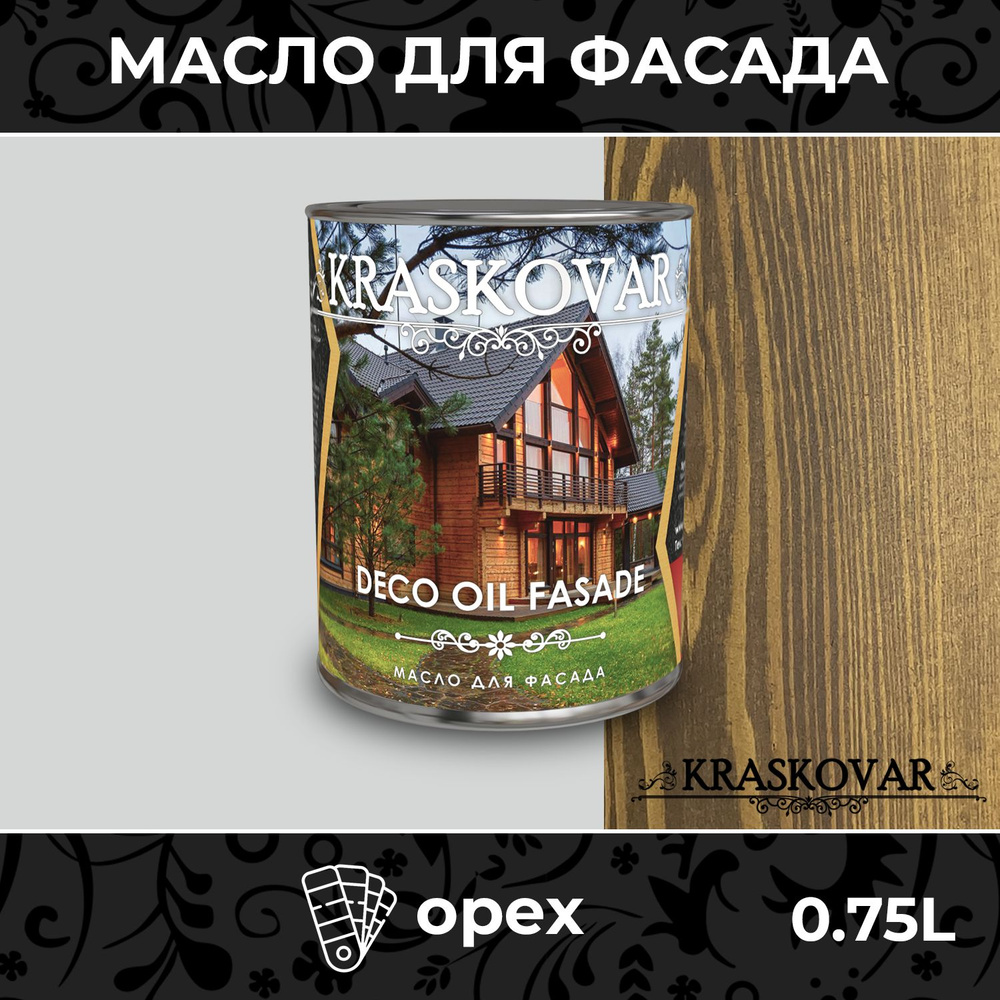 МАСЛО ДЛЯ ФАСАДА

KRASKOVAR

DECO OIL FASADE

МАСЛО ДЛЯ ФАСАДА

KRASKOVAR

орех

0.75L